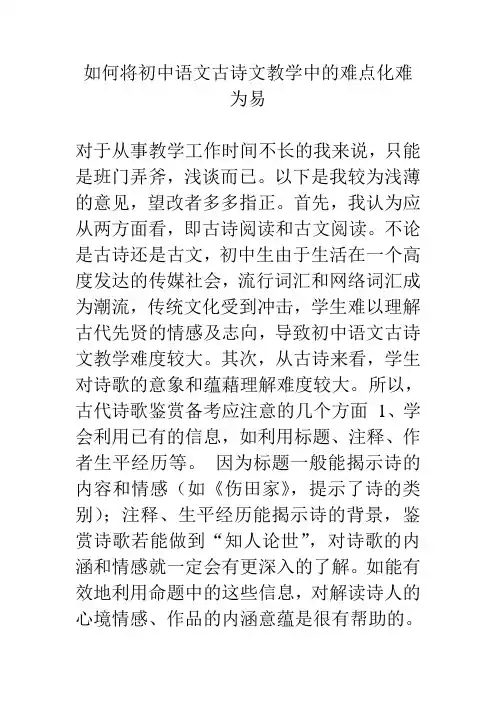 如何将初中语文古诗文教学中的难点化难为易

对于从事教学工作时间不长的我来说，只能是班门弄斧，浅谈而已。以下是我较为浅薄的意见，望改者多多指正。首先，我认为应从两方面看，即古诗阅读和古文阅读。不论是古诗还是古文，初中生由于生活在一个高度发达的传媒社会，流行词汇和网络词汇成为潮流，传统文化受到冲击，学生难以理解古代先贤的情感及志向，导致初中语文古诗文教学难度较大。其次，从古诗来看，学生对诗歌的意象和蕴藉理解难度较大。所以，古代诗歌鉴赏备考应注意的几个方面 1、学会利用已有的信息，如利用标题、注释、作者生平经历等。 因为标题一般能揭示诗的内容和情感（如《伤田家》，提示了诗的类别）；注释、生平经历能揭示诗的背景，鉴赏诗歌若能做到“知人论世”，对诗歌的内涵和情感就一定会有更深入的了解。如能有效地利用命题中的这些信息，对解读诗人的心境情感、作品的内涵意蕴是很有帮助的。